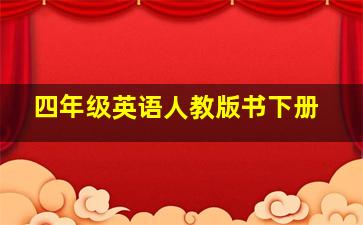 四年级英语人教版书下册